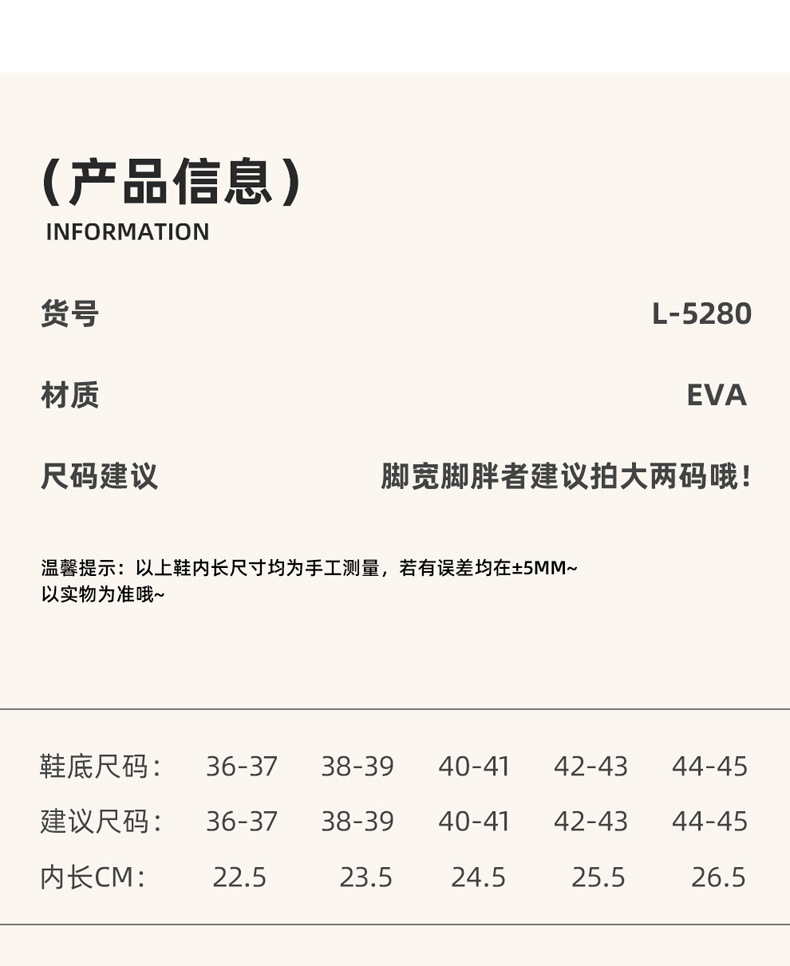 （产品信息）
INFORMATION

货号 L-5280

材质 EVA

尺码建议 脚宽脚胖者建议拍大两码哦！

温馨提示：以上鞋内长尺寸均为手工测量，若有误差均在±5MM~
以实物为准哦~

| 鞋底尺码： | 36-37 | 38-39 | 40-41 | 42-43 | 44-45 |
|---|---|---|---|---|---|
| 建议尺码： | 36-37 | 38-39 | 40-41 | 42-43 | 44-45 |
| 内长CM： | 22.5 | 23.5 | 24.5 | 25.5 | 26.5 |